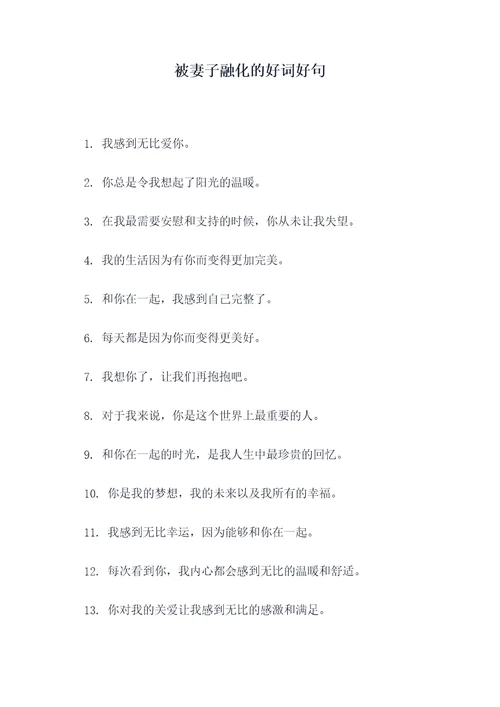 被妻子融化的好词好句

1. 我感到无比爱你。

2. 你总是令我想起了阳光的温暖。

3. 在我最需要安慰和支持的时候，你从未让我失望。

4. 我的生活因为有你而变得更加完美。

5. 和你在一起，我感到自己完整了。

6. 每天都是因为你而变得更美好。

7. 我想你了，让我们再抱抱吧。

8. 对于我来说，你是这个世界上最重要的人。

9. 和你在一起的时光，是我人生中最珍贵的回忆。

10. 你是我的梦想，我的未来以及我所有的幸福。

11. 我感到无比幸运，因为能够和你在一起。

12. 每次看到你，我内心都会感到无比的温暖和舒适。

13. 你对我的关爱让我感到无比的感激和满足。